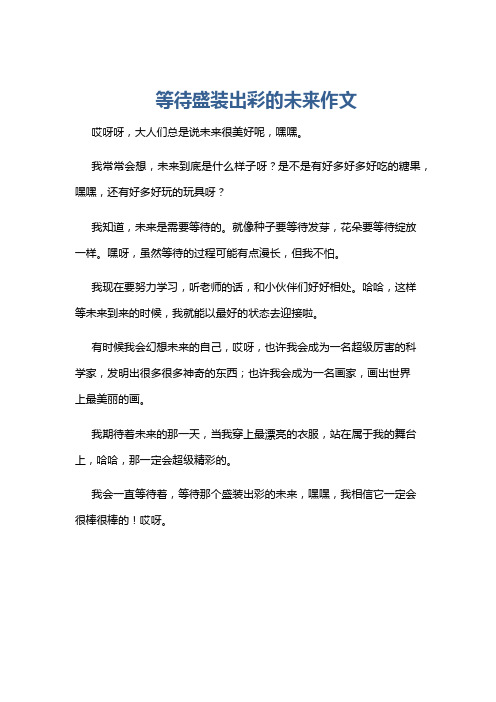 等待盛装出彩的未来作文

哎呀呀，大人们总是说未来很美好呢，嘿嘿。

我常常会想，未来到底是什么样子呀？是不是有好多好多好吃的糖果，嘿嘿，还有好多好玩的玩具呀？

我知道，未来是需要等待的。就像种子要等待发芽，花朵要等待绽放一样。嘿呀，虽然等待的过程可能有点漫长，但我不怕。

我现在要努力学习，听老师的话，和小伙伴们好好相处。哈哈，这样等未来到来的时候，我就能以最好的状态去迎接啦。

有时候我会幻想未来的自己，哎呀，也许我会成为一名超级厉害的科学家，发明出很多很多神奇的东西；也许我会成为一名画家，画出世界上最美丽的画。

我期待着未来的那一天，当我穿上最漂亮的衣服，站在属于我的舞台上，哈哈，那一定会超级精彩的。

我会一直等待着，等待那个盛装出彩的未来，嘿嘿，我相信它一定会很棒很棒的！哎呀。